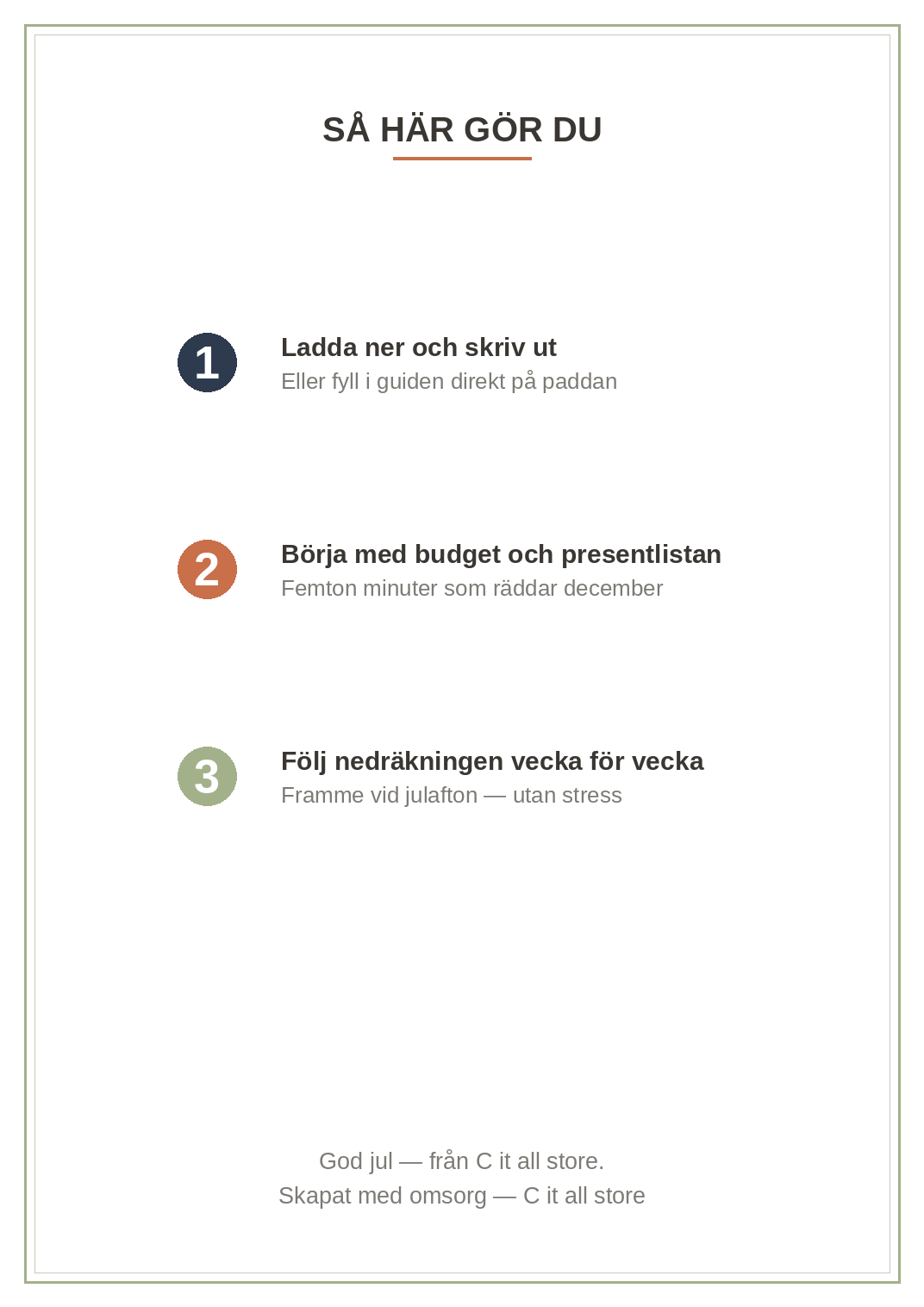 SÅ HÄR GÖR DU

1

Ladda ner och skriv ut
Eller fyll i guiden direkt på paddan

2

Börja med budget och presentlistan
Femton minuter som räddar december

3

Följ nedräkningen vecka för vecka
Framme vid julafton — utan stress

God jul — från C it all store.
Skapat med omsorg — C it all store